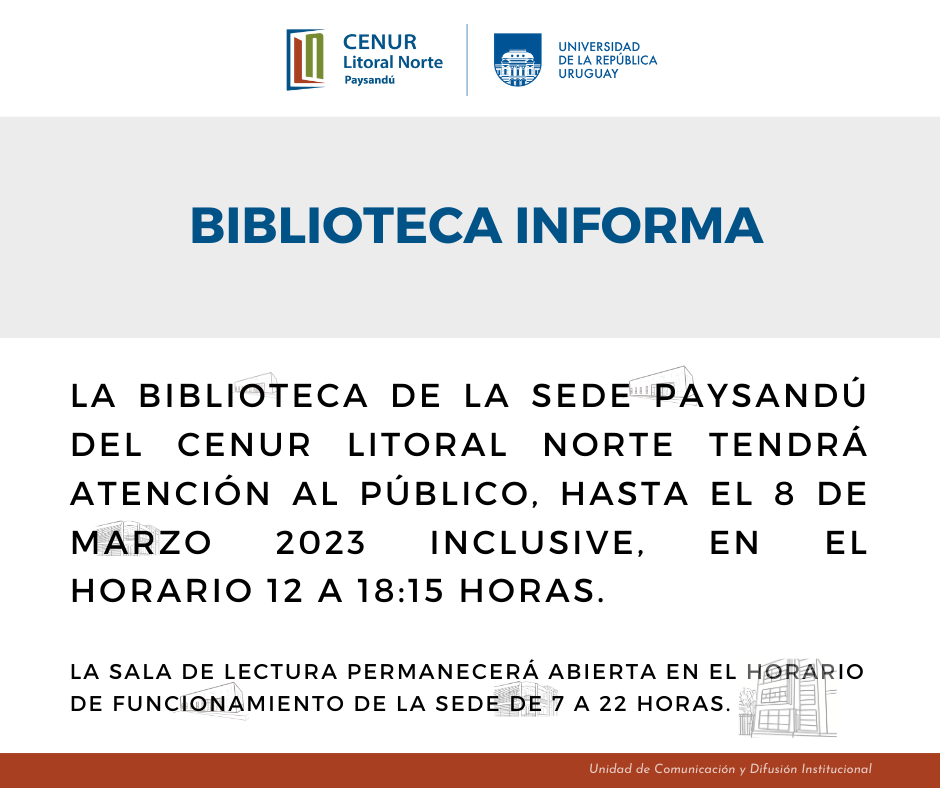 CENUR
Litoral Norte
Paysandú

UNIVERSIDAD
DE LA REPÚBLICA
URUGUAY

BIBLIOTECA INFORMA

LA BIBLIOTECA DE LA SEDE PAYSANDÚ DEL CENUR LITORAL NORTE TENDRÁ ATENCIÓN AL PÚBLICO, HASTA EL 8 DE MARZO 2023 INCLUSIVE, EN EL HORARIO 12 A 18:15 HORAS.

LA SALA DE LECTURA PERMANECERÁ ABIERTA EN EL HORARIO DE FUNCIONAMIENTO DE LA SEDE DE 7 A 22 HORAS.

Unidad de Comunicación y Difusión Institucional